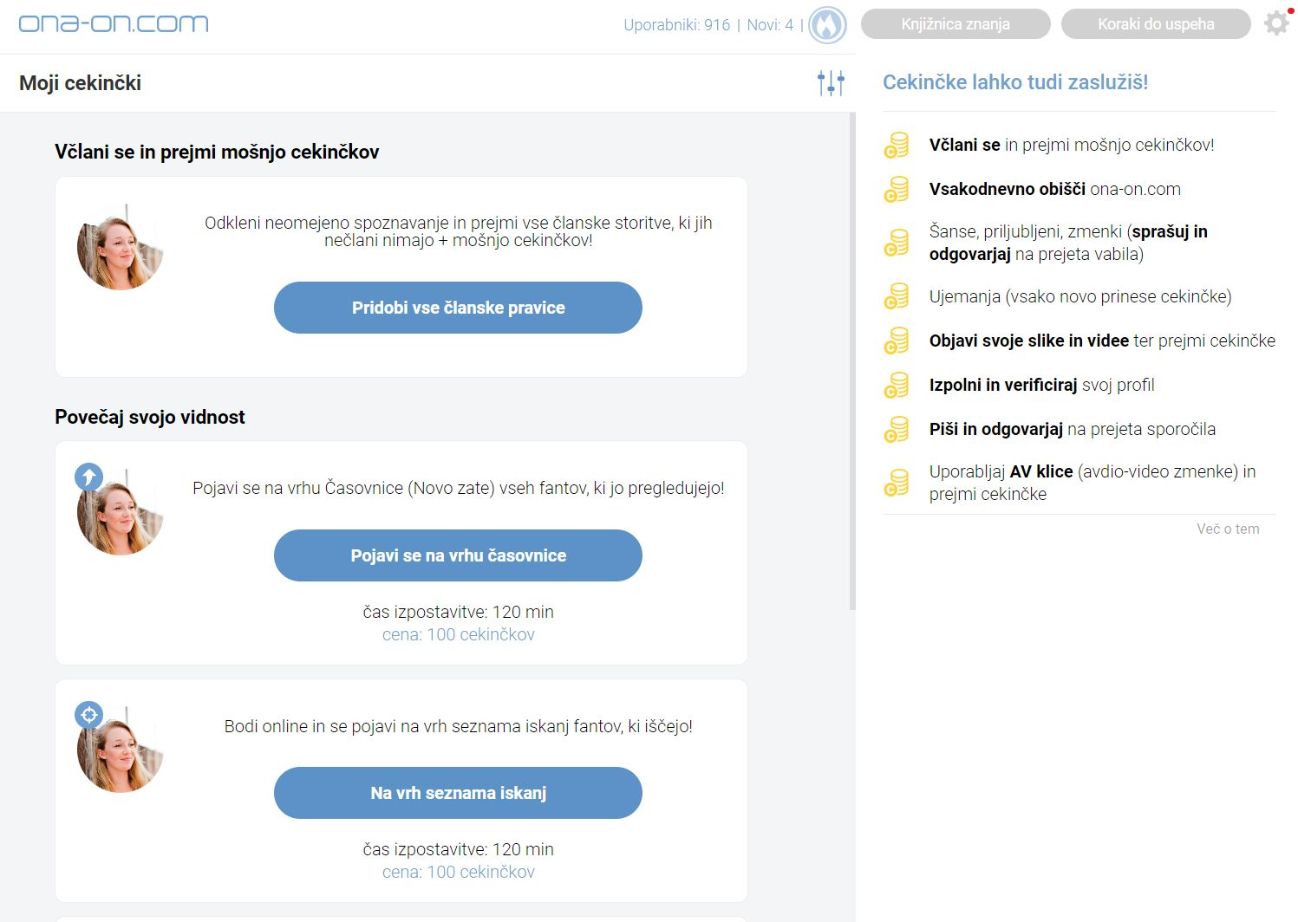 ona-on.com

Uporabniki: 916 | Novi: 4 |

Knjižnica znanja

Koraki do uspeha

Moji cekinčki

Včlani se in prejmi mošnjo cekinčkov

Odkleni neomejeno spoznavanje in prejmi vse članske storitve, ki jih nečlani nimajo + mošnjo cekinčkov!

Pridobi vse članske pravice

Povečaj svojo vidnost

Pojavi se na vrhu Časovnice (Novo zate) vseh fantov, ki jo pregledujejo!

Pojavi se na vrhu časovnice

čas izpostavitve: 120 min
cena: 100 cekinčkov

Bodi online in se pojavi na vrh seznama iskanj fantov, ki iščejo!

Na vrh seznama iskanj

čas izpostavitve: 120 min
cena: 100 cekinčkov

Cekinčke lahko tudi zaslužiš!

Včlani se in prejmi mošnjo cekinčkov!

Vsakodnevno obišči ona-on.com

Šanse, priljubljeni, zmenki (sprašuj in odgovarjaj na prejeta vabila)

Ujemanja (vsako novo prinese cekinčke)

Objavi svoje slike in videe ter prejmi cekinčke

Izpolni in verificiraj svoj profil

Piši in odgovarjaj na prejeta sporočila

Uporabljaj AV klice (avdio-video zmenke) in prejmi cekinčke

Več o tem